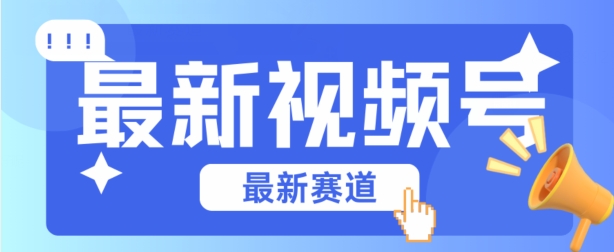 !!!

最新视频号

最新赛道